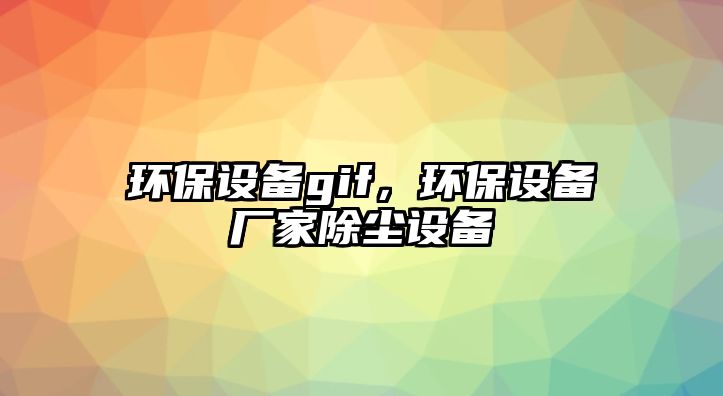 环保设备gif，环保设备厂家除尘设备